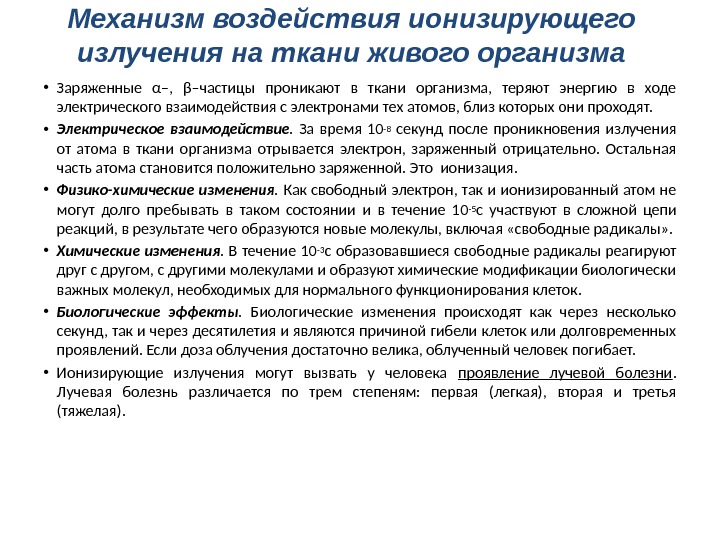 Механизм воздействия ионизирующего излучения на ткани живого организма

• Заряженные α–, β–частицы проникают в ткани организма, теряют энергию в ходе электрического взаимодействия с электронами тех атомов, близ которых они проходят.

• Электрическое взаимодействие. За время $10^{-8}$ секунд после проникновения излучения от атома в ткани организма отрывается электрон, заряженный отрицательно. Остальная часть атома становится положительно заряженной. Это ионизация.

• Физико-химические изменения. Как свободный электрон, так и ионизированный атом не могут долго пребывать в таком состоянии и в течение $10^{-5}$с участвуют в сложной цепи реакций, в результате чего образуются новые молекулы, включая «свободные радикалы».

• Химические изменения. В течение $10^{-3}$с образовавшиеся свободные радикалы реагируют друг с другом, с другими молекулами и образуют химические модификации биологически важных молекул, необходимых для нормального функционирования клеток.

• Биологические эффекты. Биологические изменения происходят как через несколько секунд, так и через десятилетия и являются причиной гибели клеток или долговременных проявлений. Если доза облучения достаточно велика, облученный человек погибает.

• Ионизирующие излучения могут вызвать у человека проявление лучевой болезни. Лучевая болезнь различается по трем степеням: первая (легкая), вторая и третья (тяжелая).